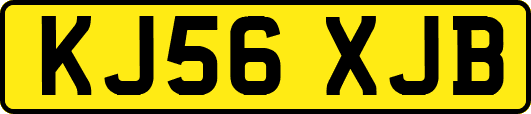 KJ56 XJB